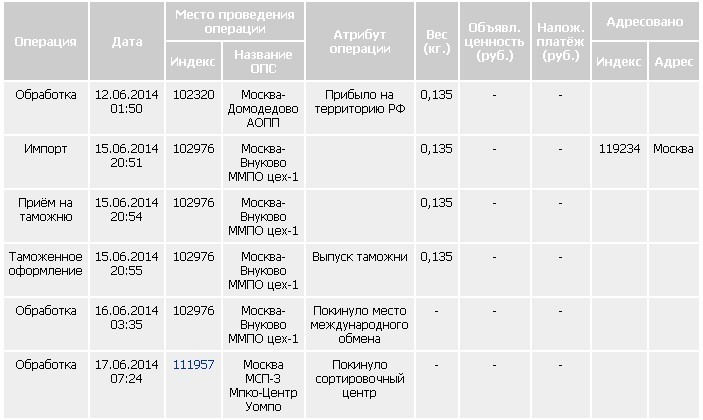 | Операция | Дата | Место проведения операции: Индекс | Место проведения операции: Название ОПС | Атрибут операции | Вес (кг.) | Объявл. ценность (руб.) | Налож. платёж (руб.) | Адресовано: Индекс | Адресовано: Адрес |
|---|---|---|---|---|---|---|---|---|---|
| Обработка | 12.06.2014 01:50 | 102320 | Москва-Домодедово АОПП | Прибыло на территорию РФ | 0,135 | - | - | | |
| Импорт | 15.06.2014 20:51 | 102976 | Москва-Внуково ММПО цех-1 | | 0,135 | - | - | 119234 | Москва |
| Приём на таможню | 15.06.2014 20:54 | 102976 | Москва-Внуково ММПО цех-1 | | 0,135 | - | - | | |
| Таможенное оформление | 15.06.2014 20:55 | 102976 | Москва-Внуково ММПО цех-1 | Выпуск таможни | 0,135 | - | - | | |
| Обработка | 16.06.2014 03:35 | 102976 | Москва-Внуково ММПО цех-1 | Покинуло место международного обмена | - | - | - | | |
| Обработка | 17.06.2014 07:24 | 111957 | Москва МСП-3 Мпко-Центр Уомпо | Покинуло сортировочный центр | - | - | - | | |